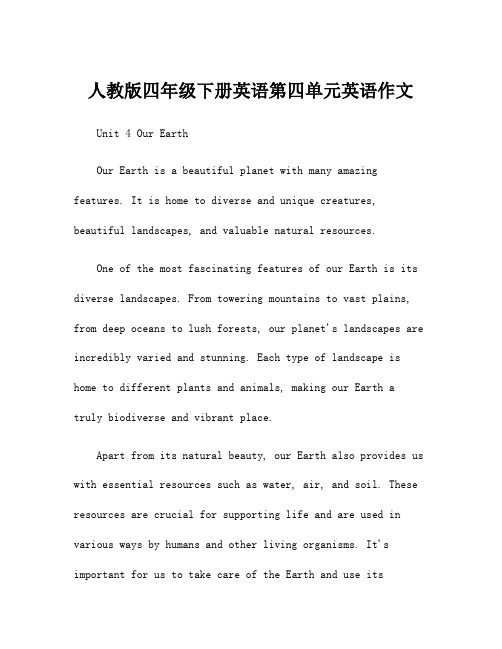 人教版四年级下册英语第四单元英语作文

Unit 4 Our Earth

Our Earth is a beautiful planet with many amazing features. It is home to diverse and unique creatures, beautiful landscapes, and valuable natural resources.

One of the most fascinating features of our Earth is its diverse landscapes. From towering mountains to vast plains, from deep oceans to lush forests, our planet's landscapes are incredibly varied and stunning. Each type of landscape is home to different plants and animals, making our Earth a truly biodiverse and vibrant place.

Apart from its natural beauty, our Earth also provides us with essential resources such as water, air, and soil. These resources are crucial for supporting life and are used in various ways by humans and other living organisms. It's important for us to take care of the Earth and use its